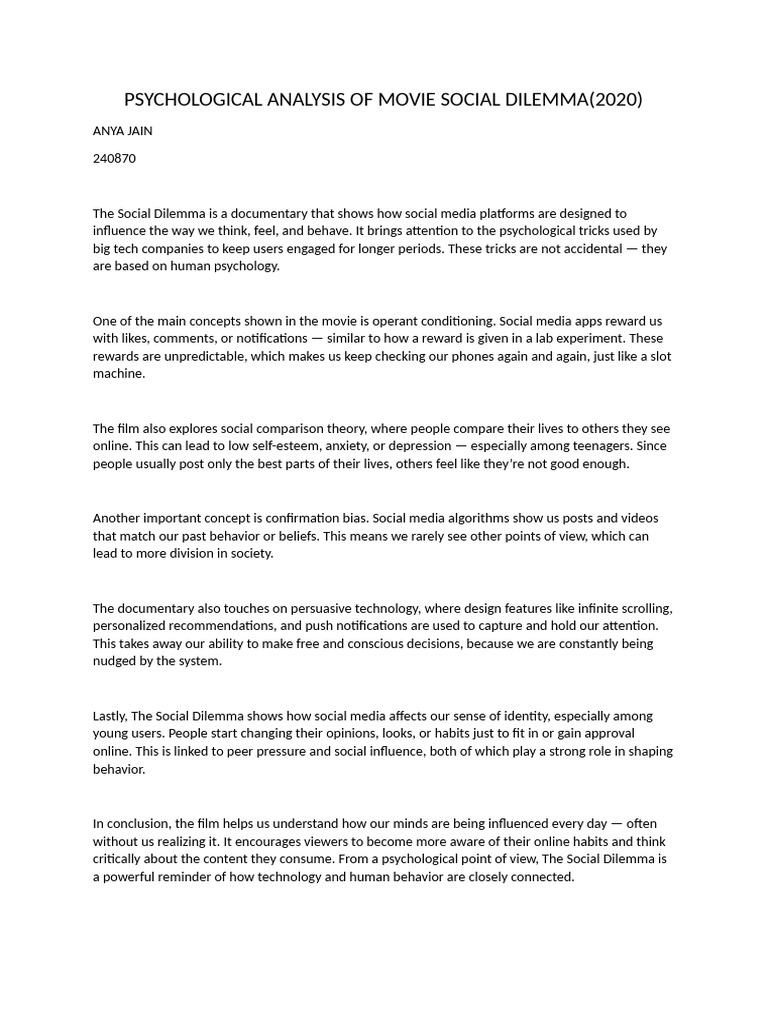 PSYCHOLOGICAL ANALYSIS OF MOVIE SOCIAL DILEMMA(2020)

ANYA JAIN

240870

The Social Dilemma is a documentary that shows how social media platforms are designed to influence the way we think, feel, and behave. It brings attention to the psychological tricks used by big tech companies to keep users engaged for longer periods. These tricks are not accidental — they are based on human psychology.

One of the main concepts shown in the movie is operant conditioning. Social media apps reward us with likes, comments, or notifications — similar to how a reward is given in a lab experiment. These rewards are unpredictable, which makes us keep checking our phones again and again, just like a slot machine.

The film also explores social comparison theory, where people compare their lives to others they see online. This can lead to low self-esteem, anxiety, or depression — especially among teenagers. Since people usually post only the best parts of their lives, others feel like they're not good enough.

Another important concept is confirmation bias. Social media algorithms show us posts and videos that match our past behavior or beliefs. This means we rarely see other points of view, which can lead to more division in society.

The documentary also touches on persuasive technology, where design features like infinite scrolling, personalized recommendations, and push notifications are used to capture and hold our attention. This takes away our ability to make free and conscious decisions, because we are constantly being nudged by the system.

Lastly, The Social Dilemma shows how social media affects our sense of identity, especially among young users. People start changing their opinions, looks, or habits just to fit in or gain approval online. This is linked to peer pressure and social influence, both of which play a strong role in shaping behavior.

In conclusion, the film helps us understand how our minds are being influenced every day — often without us realizing it. It encourages viewers to become more aware of their online habits and think critically about the content they consume. From a psychological point of view, The Social Dilemma is a powerful reminder of how technology and human behavior are closely connected.